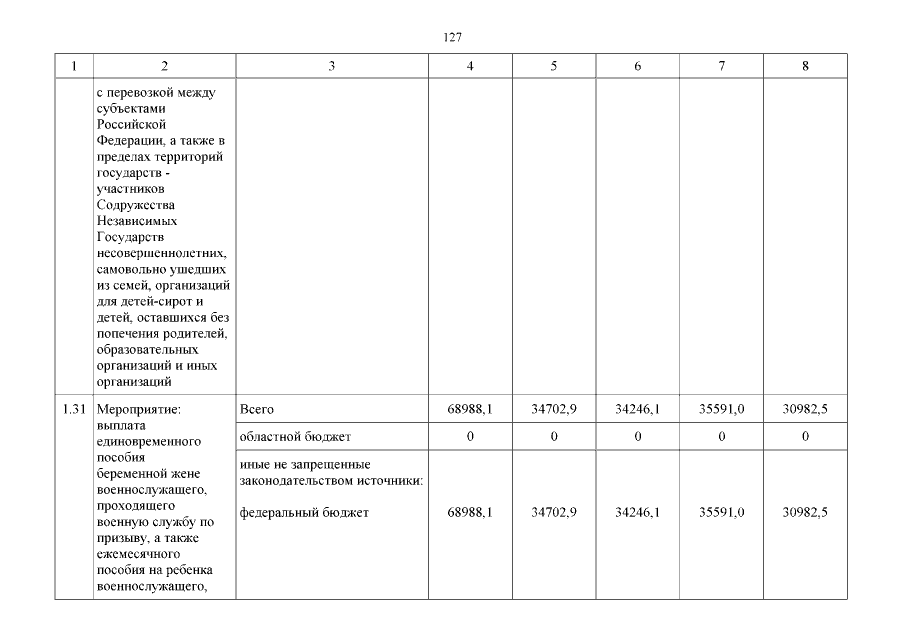 127

| 1 | 2 | 3 | 4 | 5 | 6 | 7 | 8 |
|---|---|---|---|---|---|---|---|
| | с перевозкой между субъектами Российской Федерации, а также в пределах территорий государств - участников Содружества Независимых Государств несовершеннолетних, самовольно ушедших из семей, организаций для детей-сирот и детей, оставшихся без попечения родителей, образовательных организаций и иных организаций | | | | | | |
| 1.31 | Мероприятие: выплата единовременного пособия беременной жене военнослужащего, проходящего военную службу по призыву, а также ежемесячного пособия на ребенка военнослужащего, | Всего | 68988,1 | 34702,9 | 34246,1 | 35591,0 | 30982,5 |
| | | областной бюджет | 0 | 0 | 0 | 0 | 0 |
| | | иные не запрещенные законодательством источники: федеральный бюджет | 68988,1 | 34702,9 | 34246,1 | 35591,0 | 30982,5 |